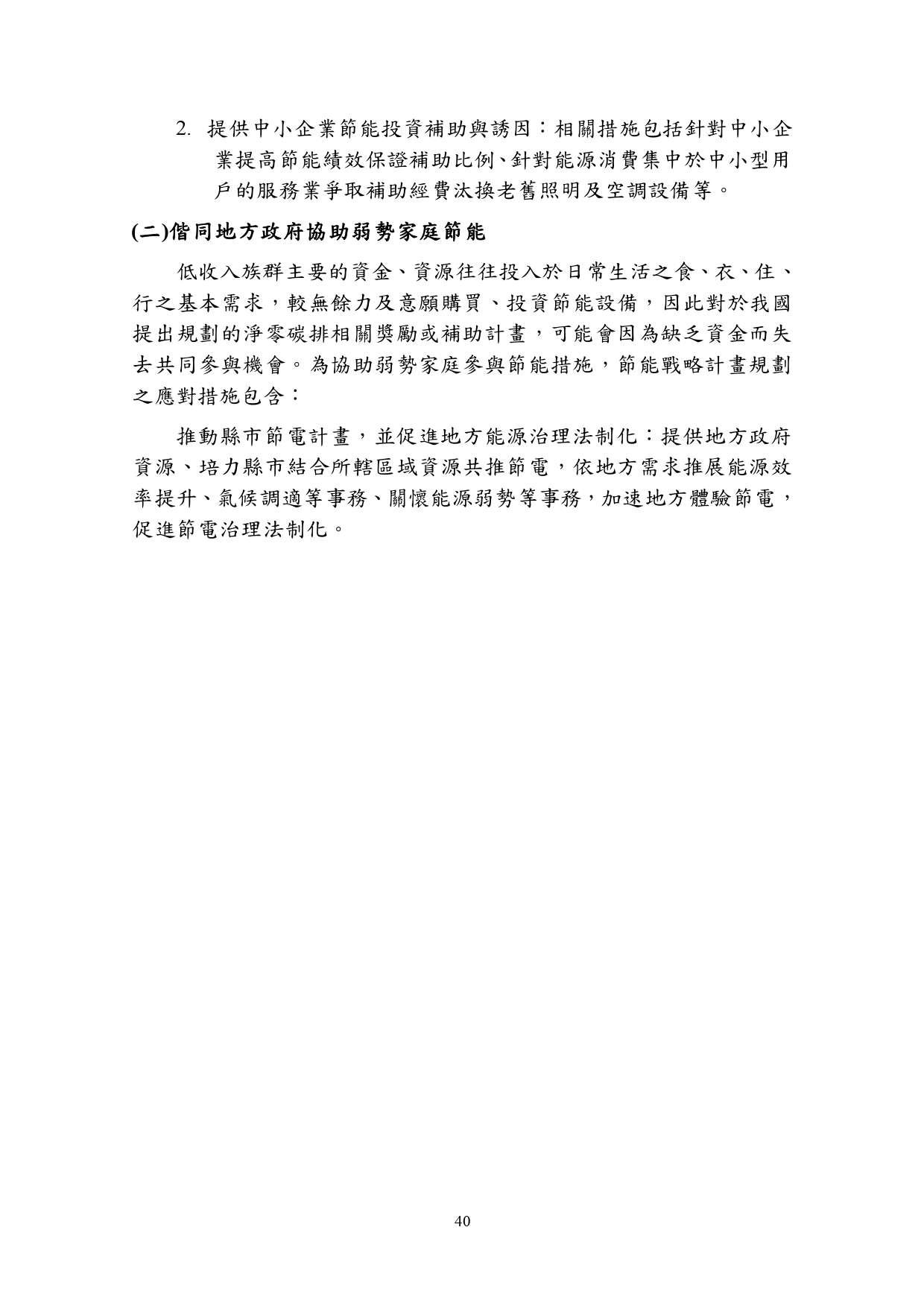 2. 提供中小企業節能投資補助與誘因：相關措施包括針對中小企業提高節能績效保證補助比例、針對能源消費集中於中小型用戶的服務業爭取補助經費汰換老舊照明及空調設備等。

(二)偕同地方政府協助弱勢家庭節能

低收入族群主要的資金、資源往往投入於日常生活之食、衣、住、行之基本需求，較無餘力及意願購買、投資節能設備，因此對於我國提出規劃的淨零碳排相關獎勵或補助計畫，可能會因為缺乏資金而失去共同參與機會。為協助弱勢家庭參與節能措施，節能戰略計畫規劃之應對措施包含：

推動縣市節電計畫，並促進地方能源治理法制化：提供地方政府資源、培力縣市結合所轄區域資源共推節電，依地方需求推展能源效率提升、氣候調適等事務、關懷能源弱勢等事務，加速地方體驗節電，促進節電治理法制化。

40